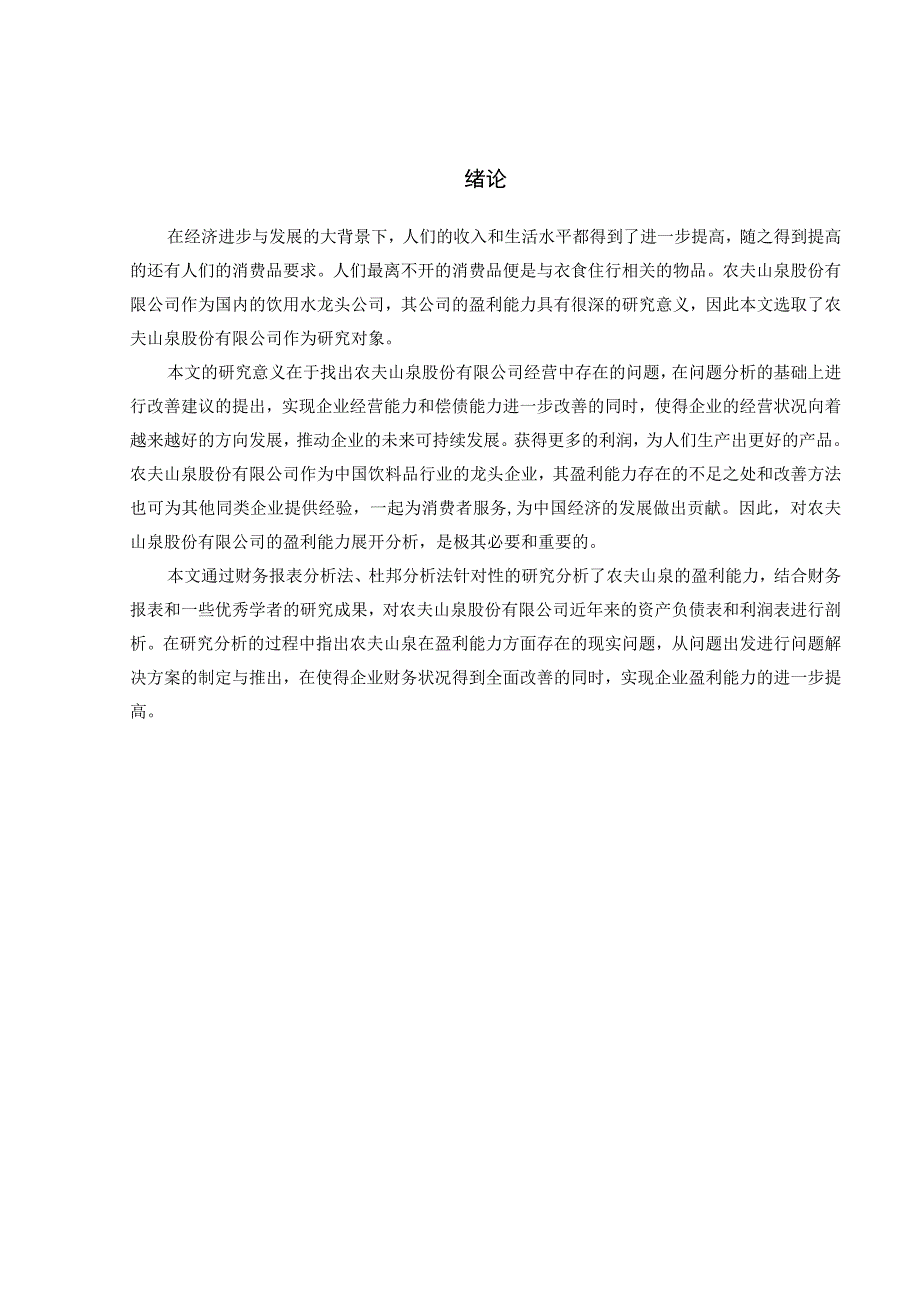 绪论

在经济进步与发展的大背景下，人们的收入和生活水平都得到了进一步提高，随之得到提高的还有人们的消费品要求。人们最离不开的消费品便是与衣食住行相关的物品。农夫山泉股份有限公司作为国内的饮用水龙头公司，其公司的盈利能力具有很深的研究意义，因此本文选取了农夫山泉股份有限公司作为研究对象。

本文的研究意义在于找出农夫山泉股份有限公司经营中存在的问题，在问题分析的基础上进行改善建议的提出，实现企业经营能力和偿债能力进一步改善的同时，使得企业的经营状况向着越来越好的方向发展，推动企业的未来可持续发展。获得更多的利润，为人们生产出更好的产品。农夫山泉股份有限公司作为中国饮料品行业的龙头企业，其盈利能力存在的不足之处和改善方法也可为其他同类企业提供经验，一起为消费者服务，为中国经济的发展做出贡献。因此，对农夫山泉股份有限公司的盈利能力展开分析，是极其必要和重要的。

本文通过财务报表分析法、杜邦分析法针对性的研究分析了农夫山泉的盈利能力，结合财务报表和一些优秀学者的研究成果，对农夫山泉股份有限公司近年来的资产负债表和利润表进行剖析。在研究分析的过程中指出农夫山泉在盈利能力方面存在的现实问题，从问题出发进行问题解决方案的制定与推出，在使得企业财务状况得到全面改善的同时，实现企业盈利能力的进一步提高。